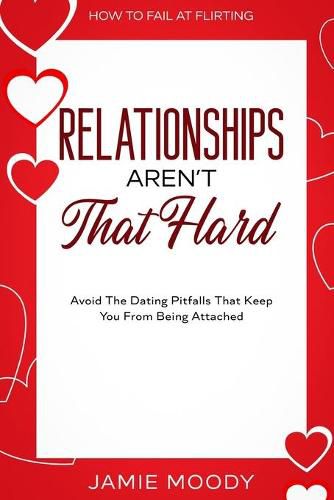 HOW TO FAIL AT FLIRTING

RELATIONSHIPS AREN'T That Hard

Avoid The Dating Pitfalls That Keep You From Being Attached

JAMIE MOODY